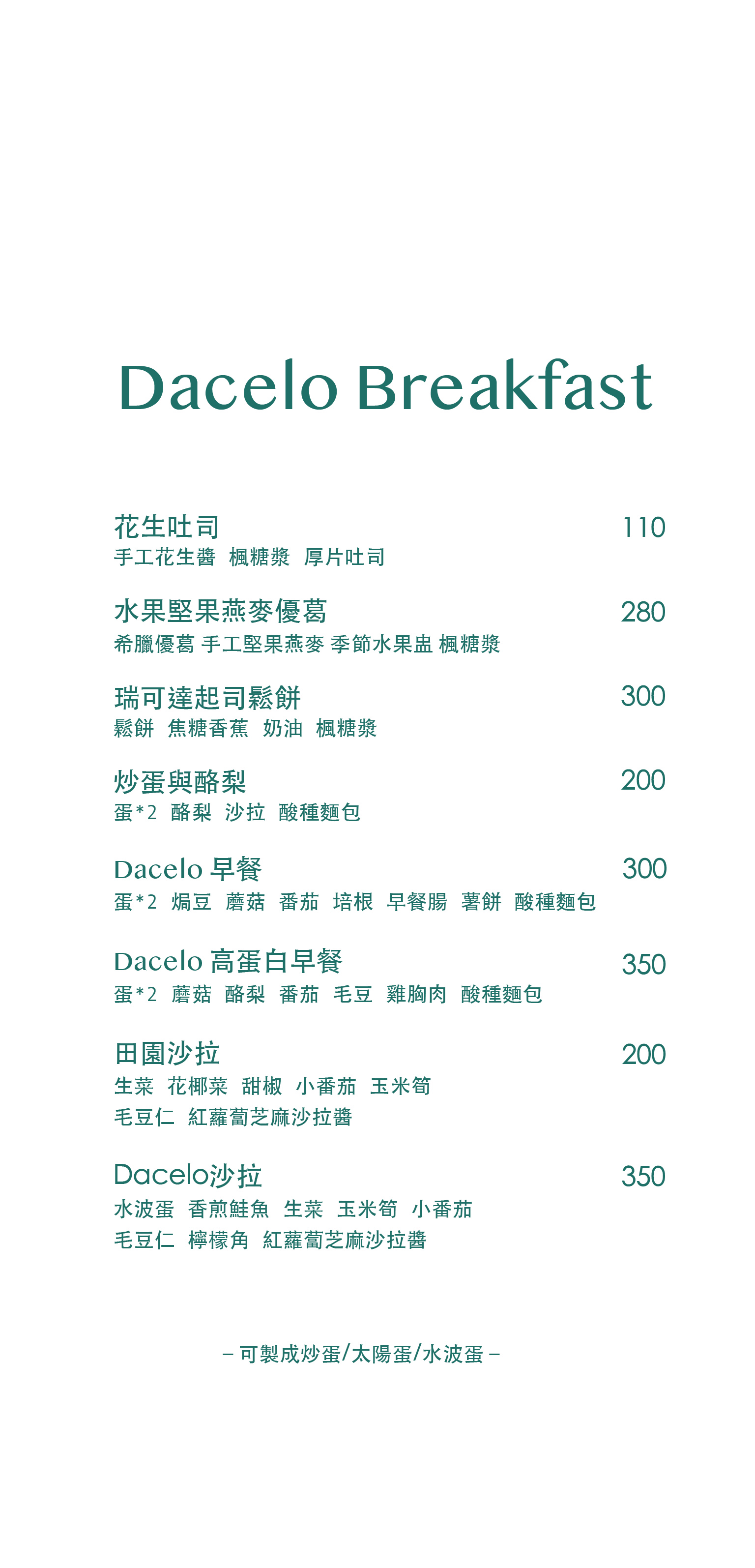 Dacelo Breakfast

花生吐司 110
手工花生醬 楓糖漿 厚片吐司

水果堅果燕麥優葛 280
希臘優葛 手工堅果燕麥 季節水果盅 楓糖漿

瑞可達起司鬆餅 300
鬆餅 焦糖香蕉 奶油 楓糖漿

炒蛋與酪梨 200
蛋*2 酪梨 沙拉 酸種麵包

Dacelo 早餐 300
蛋*2 焗豆 蘑菇 番茄 培根 早餐腸 薯餅 酸種麵包

Dacelo 高蛋白早餐 350
蛋*2 蘑菇 酪梨 番茄 毛豆 雞胸肉 酸種麵包

田園沙拉 200
生菜 花椰菜 甜椒 小番茄 玉米筍
毛豆仁 紅蘿蔔芝麻沙拉醬

Dacelo沙拉 350
水波蛋 香煎鮭魚 生菜 玉米筍 小番茄
毛豆仁 檸檬角 紅蘿蔔芝麻沙拉醬

– 可製成炒蛋/太陽蛋/水波蛋 –